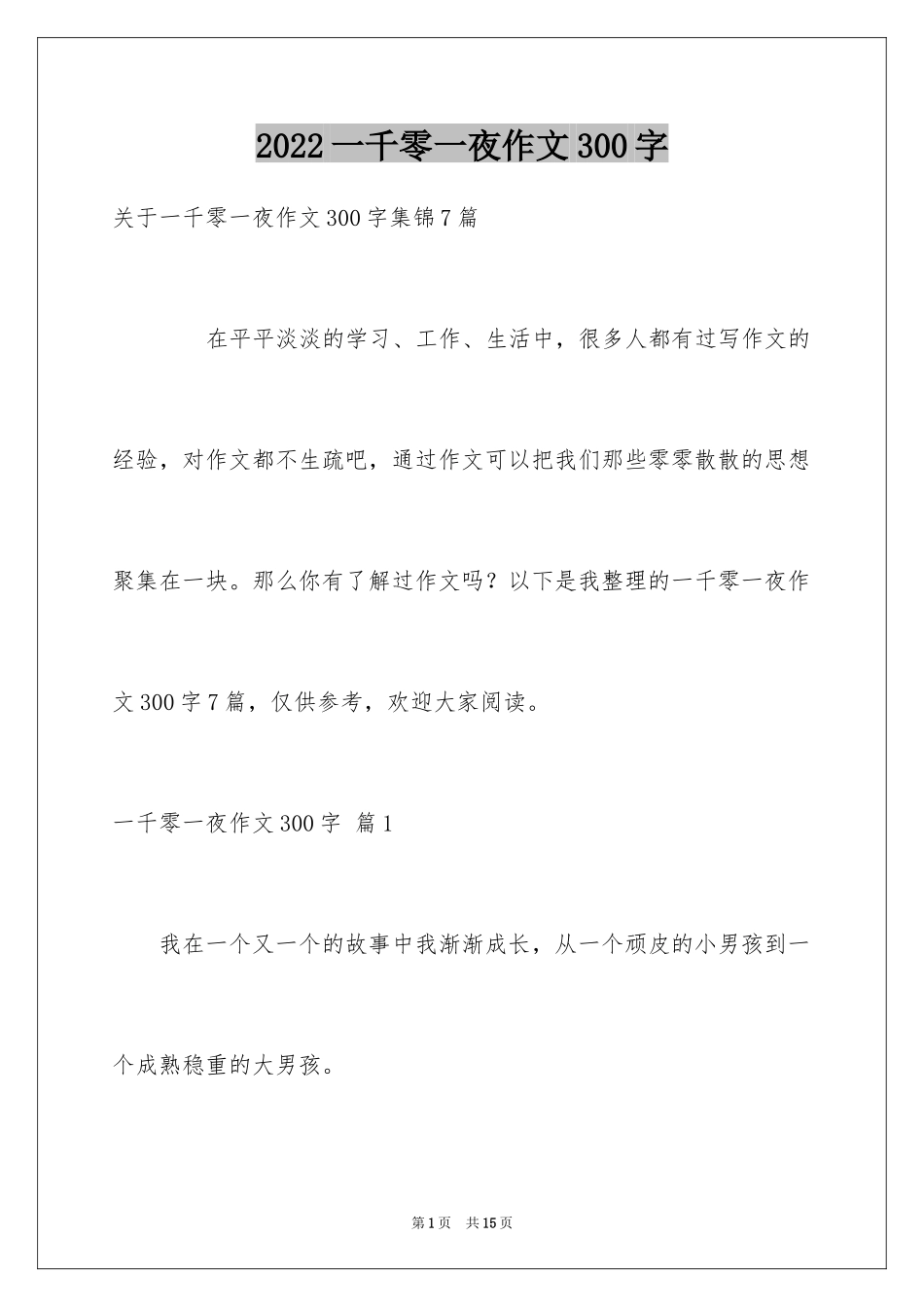 2022 一千零一夜作文 300 字

关于一千零一夜作文 300 字集锦 7 篇

在平平淡淡的学习、工作、生活中，很多人都有过写作文的经验，对作文都不生疏吧，通过作文可以把我们那些零零散散的思想聚集在一块。那么你有了解过作文吗？以下是我整理的一千零一夜作文 300 字 7 篇，仅供参考，欢迎大家阅读。

一千零一夜作文 300 字 篇 1

我在一个又一个的故事中我渐渐成长，从一个顽皮的小男孩到一个成熟稳重的大男孩。

第 1 页 共 15 页